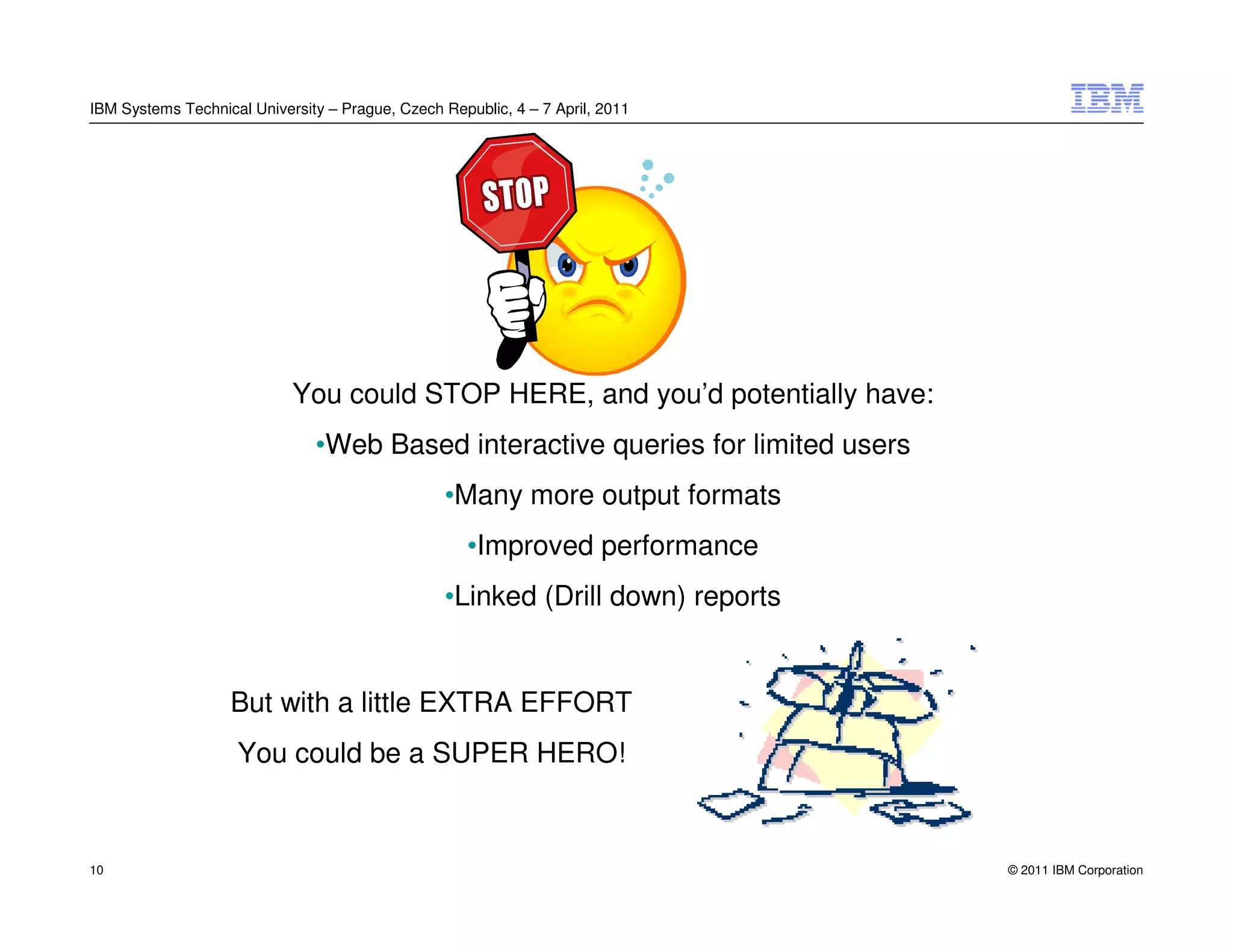 IBM Systems Technical University – Prague, Czech Republic, 4 – 7 April, 2011

IBM

STOP

You could STOP HERE, and you'd potentially have:

• Web Based interactive queries for limited users

• Many more output formats

• Improved performance

• Linked (Drill down) reports

But with a little EXTRA EFFORT

You could be a SUPER HERO!

10

© 2011 IBM Corporation